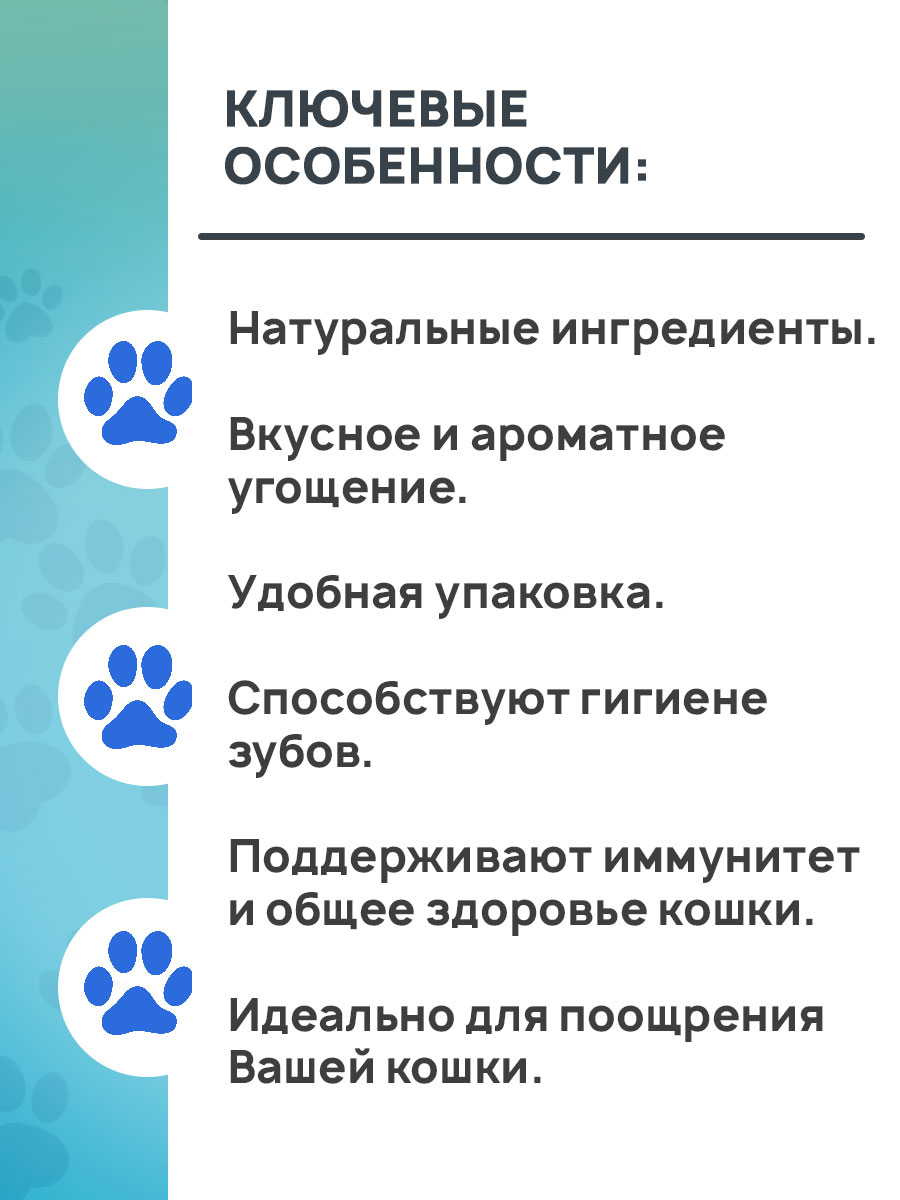 КЛЮЧЕВЫЕ ОСОБЕННОСТИ:

Натуральные ингредиенты.

Вкусное и ароматное угощение.

Удобная упаковка.

Способствуют гигиене зубов.

Поддерживают иммунитет и общее здоровье кошки.

Идеально для поощрения Вашей кошки.